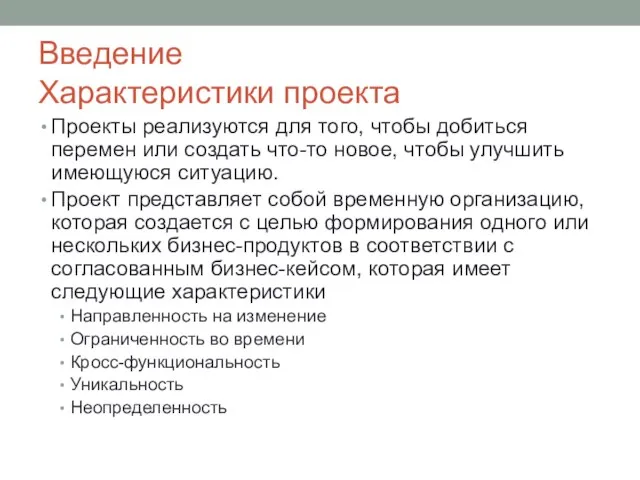 Введение
Характеристики проекта

• Проекты реализуются для того, чтобы добиться перемен или создать что-то новое, чтобы улучшить имеющуюся ситуацию.
• Проект представляет собой временную организацию, которая создается с целью формирования одного или нескольких бизнес-продуктов в соответствии с согласованным бизнес-кейсом, которая имеет следующие характеристики
  • Направленность на изменение
  • Ограниченность во времени
  • Кросс-функциональность
  • Уникальность
  • Неопределенность